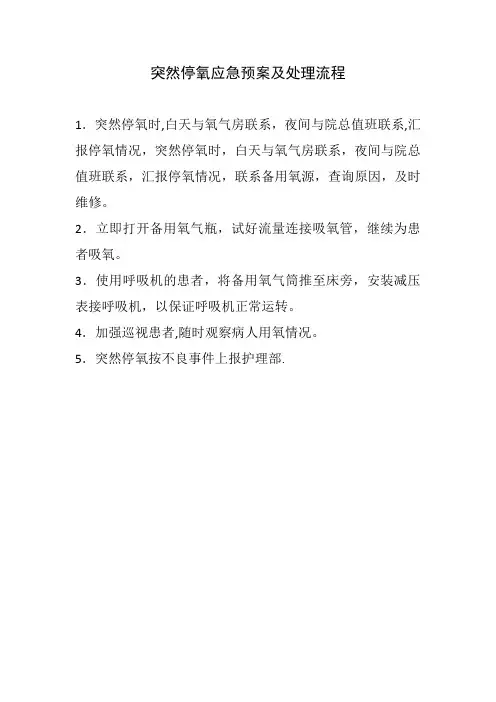 突然停氧应急预案及处理流程

1．突然停氧时,白天与氧气房联系，夜间与院总值班联系,汇报停氧情况，突然停氧时，白天与氧气房联系，夜间与院总值班联系，汇报停氧情况，联系备用氧源，查询原因，及时维修。

2．立即打开备用氧气瓶，试好流量连接吸氧管，继续为患者吸氧。

3．使用呼吸机的患者，将备用氧气筒推至床旁，安装减压表接呼吸机，以保证呼吸机正常运转。

4．加强巡视患者,随时观察病人用氧情况。

5．突然停氧按不良事件上报护理部.